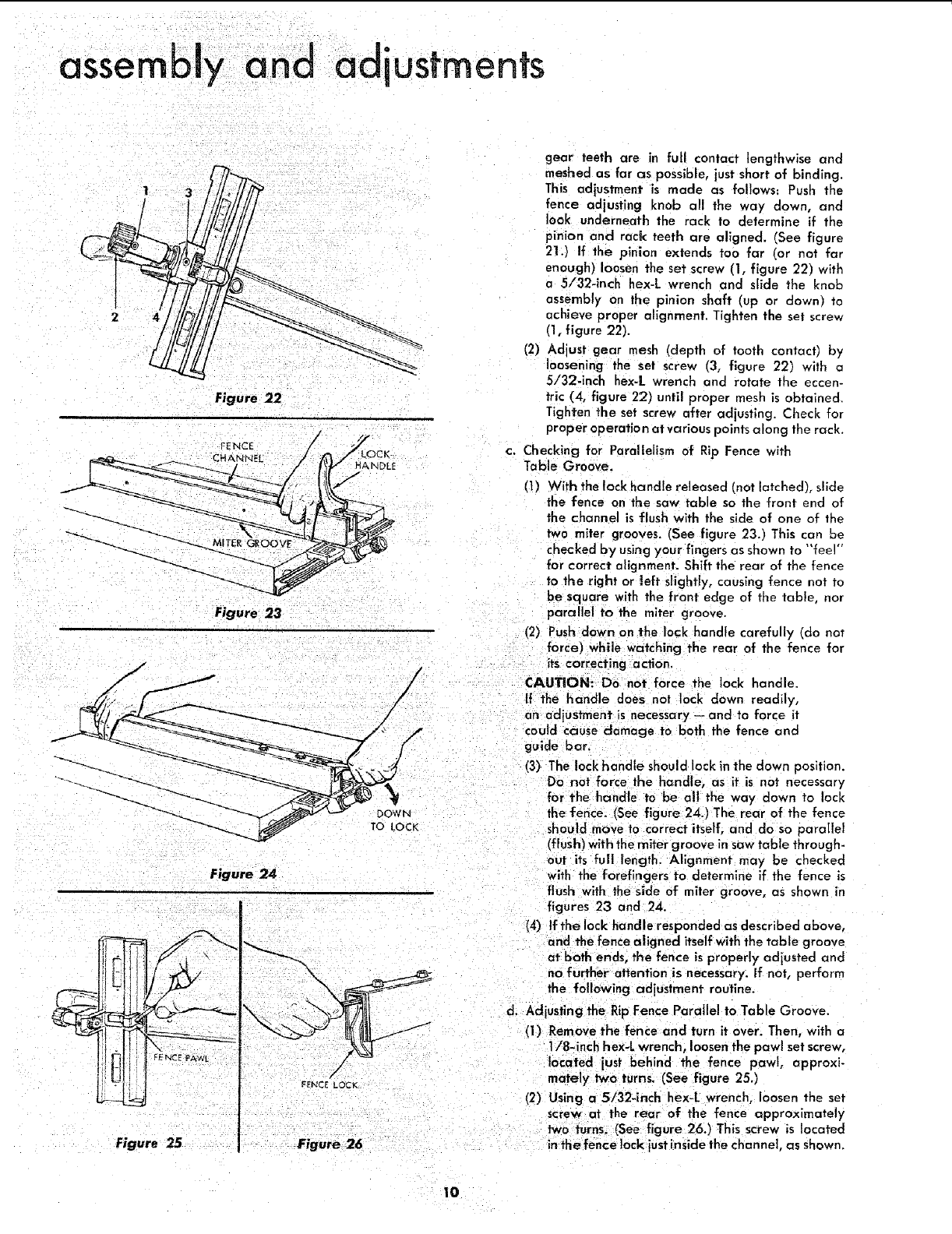 assembly and adjustments

1 3

2 4

Figure 22

FENCE CHANNEL

LOCK HANDLE

MITER GROOVE

Figure 23

DOWN TO LOCK

Figure 24

FENCE PAWL

Figure 25

FENCE LOCK

Figure 26

gear teeth are in full contact lengthwise and meshed as far as possible, just short of binding. This adjustment is made as follows: Push the fence adjusting knob all the way down, and look underneath the rack to determine if the pinion and rack teeth are aligned. (See figure 21.) If the pinion extends too far (or not far enough) loosen the set screw (1, figure 22) with a 5/32-inch hex-L wrench and slide the knob assembly on the pinion shaft (up or down) to achieve proper alignment. Tighten the set screw (1, figure 22).

(2) Adjust gear mesh (depth of tooth contact) by loosening the set screw (3, figure 22) with a 5/32-inch hex-L wrench and rotate the eccentric (4, figure 22) until proper mesh is obtained. Tighten the set screw after adjusting. Check for proper operation at various points along the rack.

c. Checking for Parallelism of Rip Fence with Table Groove.

(1) With the lock handle released (not latched), slide the fence on the saw table so the front end of the channel is flush with the side of one of the two miter grooves. (See figure 23.) This can be checked by using your fingers as shown to "feel" for correct alignment. Shift the rear of the fence to the right or left slightly, causing fence not to be square with the front edge of the table, nor parallel to the miter groove.

(2) Push down on the lock handle carefully (do not force) while watching the rear of the fence for its correcting action.

CAUTION: Do not force the lock handle. If the handle does not lock down readily, an adjustment is necessary — and to force it could cause damage to both the fence and guide bar.

(3) The lock handle should lock in the down position. Do not force the handle, as it is not necessary for the handle to be all the way down to lock the fence. (See figure 24.) The rear of the fence should move to correct itself, and do so parallel (flush) with the miter groove in saw table throughout its full length. Alignment may be checked with the forefingers to determine if the fence is flush with the side of miter groove, as shown in figures 23 and 24.

(4) If the lock handle responded as described above, and the fence aligned itself with the table groove at both ends, the fence is properly adjusted and no further attention is necessary. If not, perform the following adjustment routine.

d. Adjusting the Rip Fence Parallel to Table Groove.

(1) Remove the fence and turn it over. Then, with a 1/8-inch hex-L wrench, loosen the pawl set screw, located just behind the fence pawl, approximately two turns. (See figure 25.)

(2) Using a 5/32-inch hex-L wrench, loosen the set screw at the rear of the fence approximately two turns. (See figure 26.) This screw is located in the fence lock just inside the channel, as shown.

10